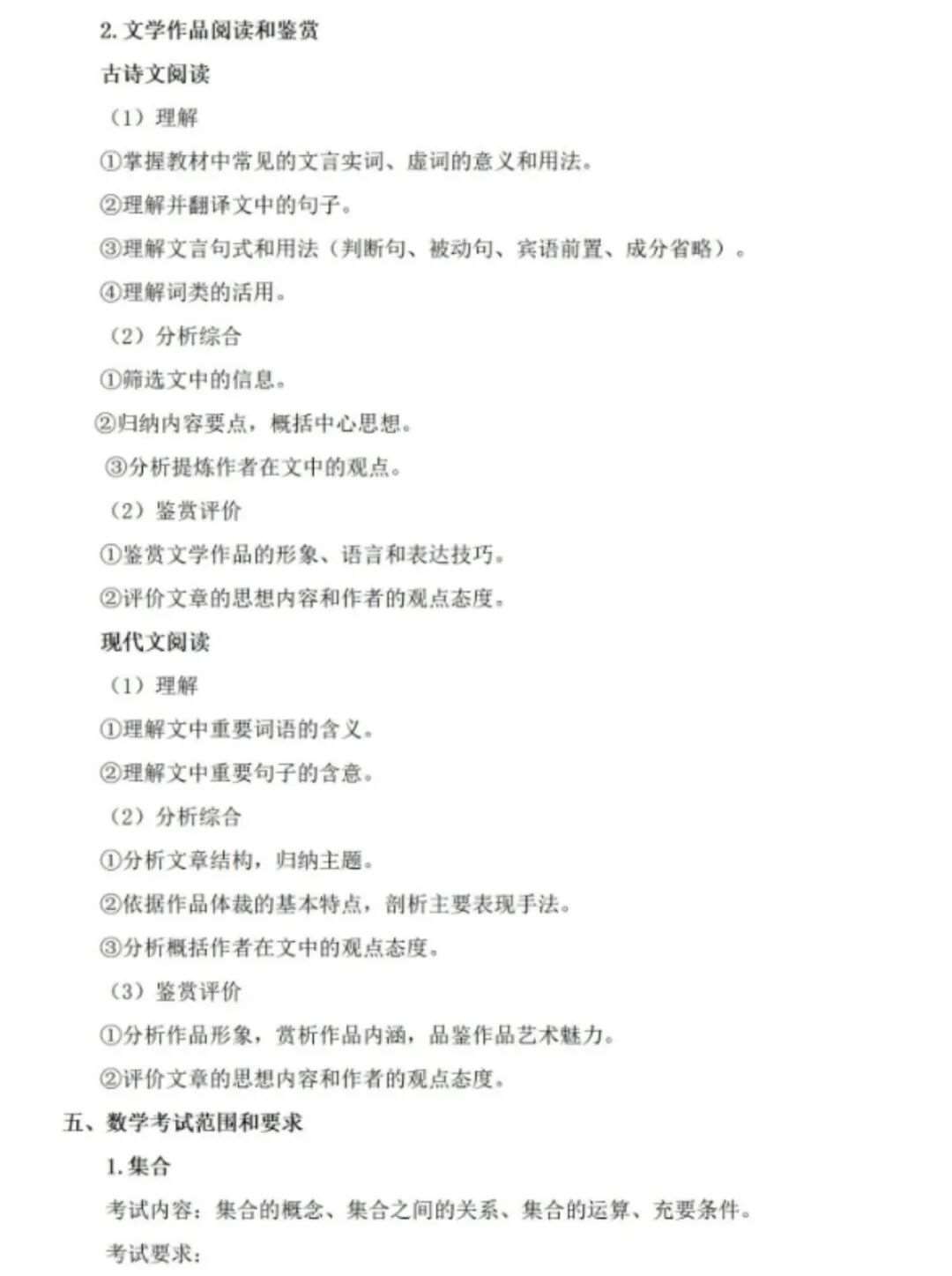 2. 文学作品阅读和鉴赏

古诗文阅读

（1）理解

①掌握教材中常见的文言实词、虚词的意义和用法。

②理解并翻译文中的句子。

③理解文言句式和用法（判断句、被动句、宾语前置、成分省略）。

④理解词类的活用。

（2）分析综合

①筛选文中的信息。

②归纳内容要点，概括中心思想。

③分析提炼作者在文中的观点。

（2）鉴赏评价

①鉴赏文学作品的形象、语言和表达技巧。

②评价文章的思想内容和作者的观点态度。

现代文阅读

（1）理解

①理解文中重要词语的含义。

②理解文中重要句子的含意。

（2）分析综合

①分析文章结构，归纳主题。

②依据作品体裁的基本特点，剖析主要表现手法。

③分析概括作者在文中的观点态度。

（3）鉴赏评价

①分析作品形象，赏析作品内涵，品鉴作品艺术魅力。

②评价文章的思想内容和作者的观点态度。

五、数学考试范围和要求

1. 集合

考试内容：集合的概念、集合之间的关系、集合的运算、充要条件。

考试要求：